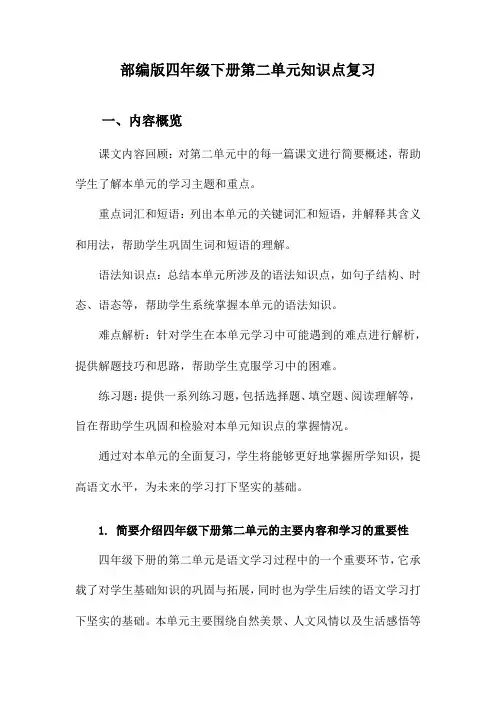 部编版四年级下册第二单元知识点复习

一、内容概览

课文内容回顾：对第二单元中的每一篇课文进行简要概述，帮助学生了解本单元的学习主题和重点。

重点词汇和短语：列出本单元的关键词汇和短语，并解释其含义和用法，帮助学生巩固生词和短语的理解。

语法知识点：总结本单元所涉及的语法知识点，如句子结构、时态、语态等，帮助学生系统掌握本单元的语法知识。

难点解析：针对学生在本单元学习中可能遇到的难点进行解析，提供解题技巧和思路，帮助学生克服学习中的困难。

练习题：提供一系列练习题，包括选择题、填空题、阅读理解等，旨在帮助学生巩固和检验对本单元知识点的掌握情况。

通过对本单元的全面复习，学生将能够更好地掌握所学知识，提高语文水平，为未来的学习打下坚实的基础。

1. 简要介绍四年级下册第二单元的主要内容和学习的重要性

四年级下册的第二单元是语文学习过程中的一个重要环节，它承载了对学生基础知识的巩固与拓展，同时也为学生后续的语文学习打下坚实的基础。本单元主要围绕自然美景、人文风情以及生活感悟等